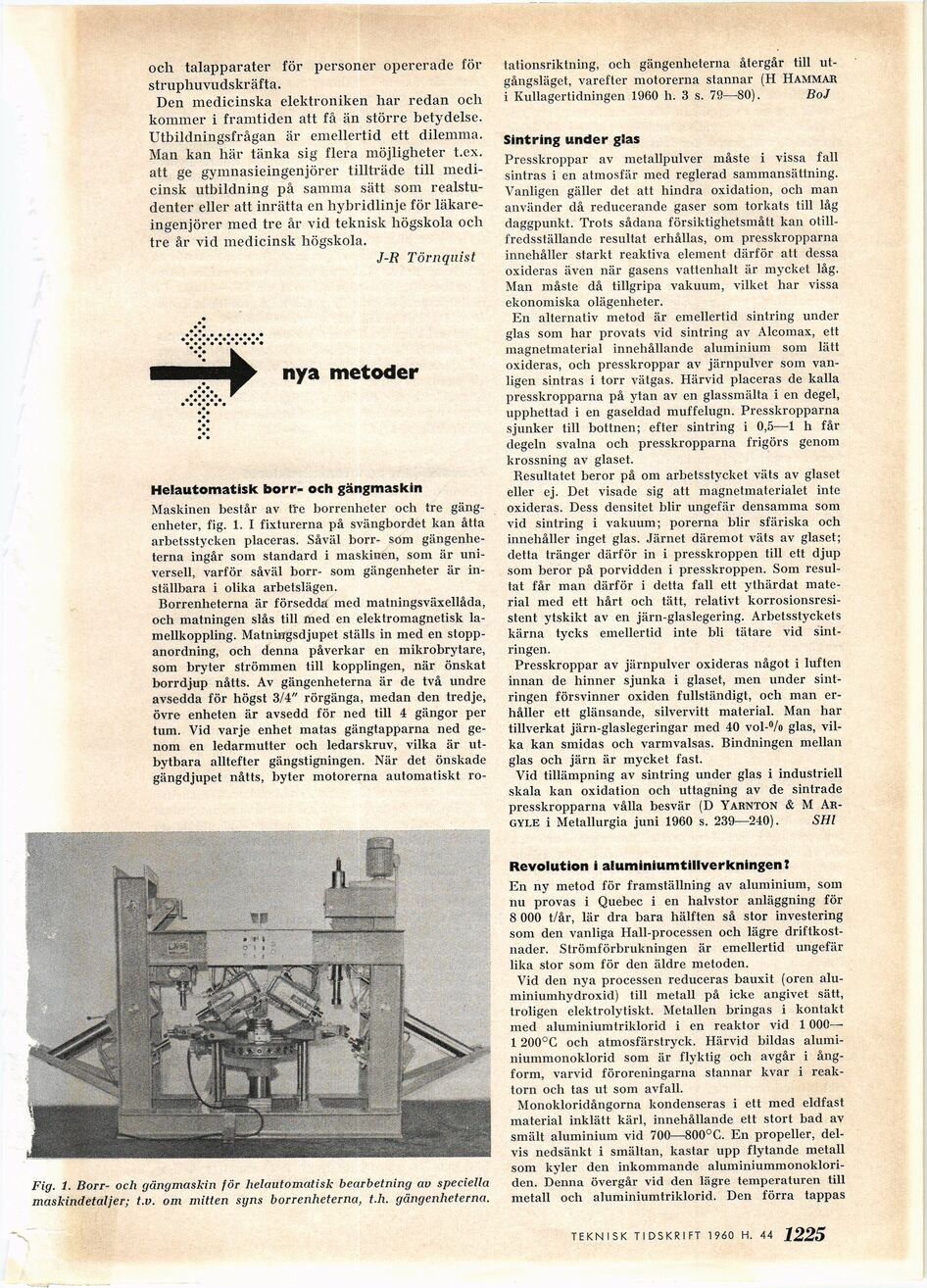 och talapparater för personer opererade för struphuvudskräfta.

Den medicinska elektroniken har redan och kommer i framtiden att få än större betydelse. Utbildningsfrågan är emellertid ett dilemma. Man kan här tänka sig flera möjligheter t.ex. att ge gymnasieingenjörer tillträde till medicinsk utbildning på samma sätt som realstudenter eller att inrätta en hybridlinje för läkareingenjörer med tre år vid teknisk högskola och tre år vid medicinsk högskola.

J-R Törnquist

nya metoder

Helautomatisk borr- och gängmaskin

Maskinen består av tre borrenheter och tre gängenheter, fig. 1. I fixturerna på svängbordet kan åtta arbetsstycken placeras. Såväl borr- som gängenheterna ingår som standard i maskinen, som är universell, varför såväl borr- som gängenheter är inställbara i olika arbetslägen.

Borrenheterna är försedda med matningsväxellåda, och matningen slås till med en elektromagnetisk lamellkoppling. Matningsdjupet ställs in med en stoppanordning, och denna påverkar en mikrobrytare, som bryter strömmen till kopplingen, när önskat borrdjup nåtts. Av gängenheterna är de två undre avsedda för högst 3/4" rörgänga, medan den tredje, övre enheten är avsedd för ned till 4 gängor per tum. Vid varje enhet matas gängtapparna ned genom en ledarmutter och ledarskruv, vilka är utbytbara alltefter gängstigningen. När det önskade gängdjupet nåtts, byter motorerna automatiskt rotationsriktning, och gängenheterna återgår till utgångsläget, varefter motorerna stannar (H HAMMAR i Kullagertidningen 1960 h. 3 s. 79—80). BoJ

Fig. 1. Borr- och gängmaskin för helautomatisk bearbetning av speciella maskindetaljer; t.v. om mitten syns borrenheterna, t.h. gängenheterna.

Sintring under glas

Presskroppar av metallpulver måste i vissa fall sintras i en atmosfär med reglerad sammansättning. Vanligen gäller det att hindra oxidation, och man använder då reducerande gaser som torkats till låg daggpunkt. Trots sådana försiktighetsmått kan otillfredsställande resultat erhållas, om presskropparna innehåller starkt reaktiva element därför att dessa oxideras även när gasens vattenhalt är mycket låg. Man måste då tillgripa vakuum, vilket har vissa ekonomiska olägenheter.

En alternativ metod är emellertid sintring under glas som har provats vid sintring av Alcomax, ett magnetmaterial innehållande aluminium som lätt oxideras, och presskroppar av järnpulver som vanligen sintras i torr vätgas. Härvid placeras de kalla presskropparna på ytan av en glassmälta i en degel, upphettad i en gaseldad muffelugn. Presskropparna sjunker till bottnen; efter sintring i 0,5—1 h får degeln svalna och presskropparna frigörs genom krossning av glaset.

Resultatet beror på om arbetsstycket väts av glaset eller ej. Det visade sig att magnetmaterialet inte oxideras. Dess densitet blir ungefär densamma som vid sintring i vakuum; porerna blir sfäriska och innehåller inget glas. Järnet däremot väts av glaset; detta tränger därför in i presskroppen till ett djup som beror på porvidden i presskroppen. Som resultat får man därför i detta fall ett ythärdat material med ett hårt och tätt, relativt korrosionsresistent ytskikt av en järn-glaslegering. Arbetsstyckets kärna tycks emellertid inte bli tätare vid sintringen.

Presskroppar av järnpulver oxideras något i luften innan de hinner sjunka i glaset, men under sintringen försvinner oxiden fullständigt, och man erhåller ett glänsande, silvervitt material. Man har tillverkat järn-glaslegeringar med 40 vol-% glas, vilka kan smidas och varmvalsas. Bindningen mellan glas och järn är mycket fast.

Vid tillämpning av sintring under glas i industriell skala kan oxidation och uttagning av de sintrade presskropparna vålla besvär (D YARNTON & M ARGYLE i Metallurgia juni 1960 s. 239—240). SHl

Revolution i aluminiumtillverkningen?

En ny metod för framställning av aluminium, som nu provas i Quebec i en halvstor anläggning för 8 000 t/år, lär dra bara hälften så stor investering som den vanliga Hall-processen och lägre driftkostnader. Strömförbrukningen är emellertid ungefär lika stor som för den äldre metoden.

Vid den nya processen reduceras bauxit (oren aluminiumhydroxid) till metall på icke angivet sätt, troligen elektrolytiskt. Metallen bringas i kontakt med aluminiumtriklorid i en reaktor vid 1 000—1 200°C och atmosfärstryck. Härvid bildas aluminiummonoklorid som är flyktig och avgår i ångform, varvid föroreningarna stannar kvar i reaktorn och tas ut som avfall.

Monokloridångorna kondenseras i ett med eldfast material inklätt kärl, innehållande ett stort bad av smält aluminium vid 700—800°C. En propeller, delvis nedsänkt i smältan, kastar upp flytande metall som kyler den inkommande aluminiummonokloriden. Denna övergår vid den lägre temperaturen till metall och aluminiumtriklorid. Den förra tappas

TEKNISK TIDSKRIFT 1960 H. 44 1225